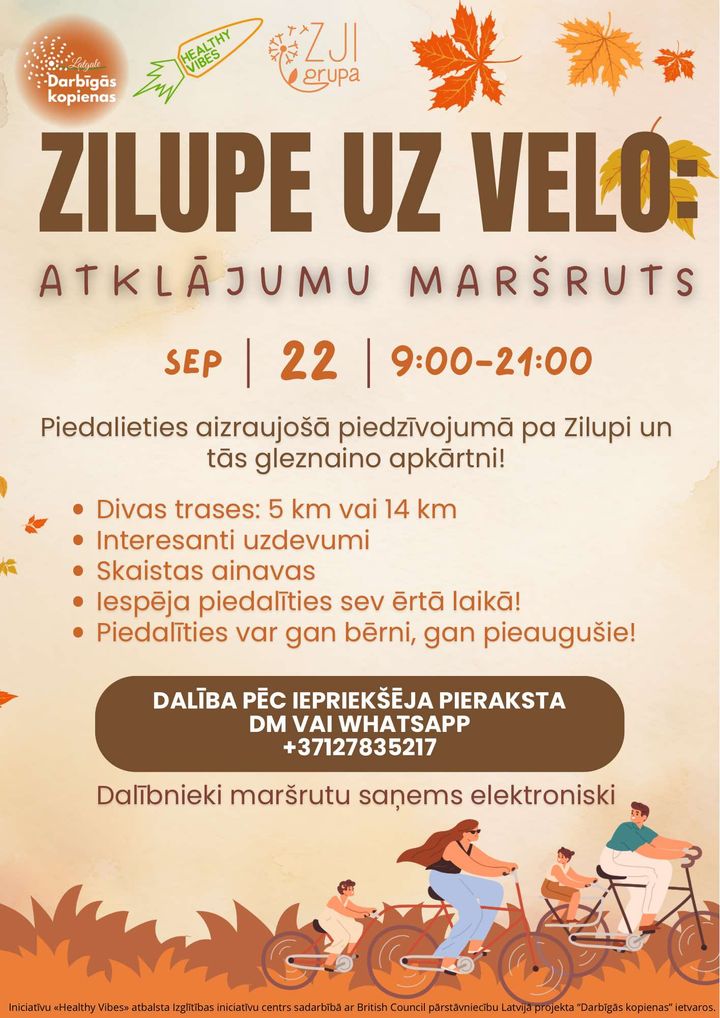 Latgale
Darbīgās kopienas

HEALTHY VIBES

ZJI grupa

ZILUPE UZ VELO:
ATKLĀJUMU MARŠRUTS

SEP | 22 | 9:00-21:00

Piedalieties aizraujošā piedzīvojumā pa Zilupi un tās gleznaino apkārtni!

• Divas trases: 5 km vai 14 km
• Interesanti uzdevumi
• Skaistas ainavas
• Iespēja piedalīties sev ērtā laikā!
• Piedalīties var gan bērni, gan pieaugušie!

DALĪBA PĒC IEPRIEKŠĒJA PIERAKSTA
DM VAI WHATSAPP
+37127835217

Dalībnieki maršrutu saņems elektroniski

Iniciatīvu «Healthy Vibes» atbalsta Izglītības iniciatīvu centrs sadarbībā ar British Council pārstāvniecību Latvijā projekta "Darbīgās kopienas" ietvaros.